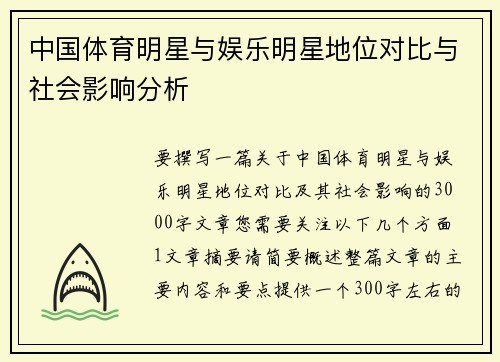 中国体育明星与娱乐明星地位对比与社会影响分析

要撰写一篇关于中国体育明星与娱乐明星地位对比及其社会影响的3000字文章您需要关注以下几个方面1文章摘要请简要概述整篇文章的主要内容和要点提供一个300字左右的